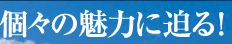 個々の魅力に迫る!